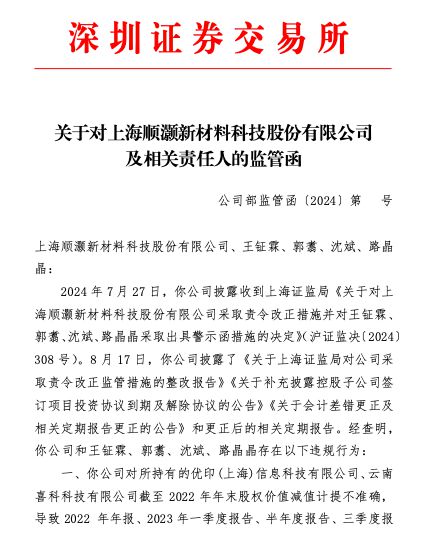 深圳证券交易所

关于对上海顺灏新材料科技股份有限公司及相关责任人的监管函

公司部监管函〔2024〕第　　号

上海顺灏新材料科技股份有限公司、王钲霖、郭翥、沈斌、路晶晶：

2024 年 7 月 27 日，你公司披露收到上海证监局《关于对上海顺灏新材料科技股份有限公司采取责令改正措施并对王钲霖、郭翥、沈斌、路晶晶采取出具警示函措施的决定》（沪证监决〔2024〕308 号）。8 月 17 日，你公司披露了《关于上海证监局对公司采取责令改正监管措施的整改报告》《关于补充披露控股子公司签订项目投资协议到期及解除协议的公告》《关于会计差错更正及相关定期报告更正的公告》和更正后的相关定期报告。经查明，你公司和王钲霖、郭翥、沈斌、路晶晶存在以下违规行为：

一、你公司对所持有的优印（上海）信息科技有限公司、云南喜科科技有限公司截至 2022 年年末股权价值减值计提不准确，导致 2022 年年报、2023 年一季度报告、半年度报告、三季度报